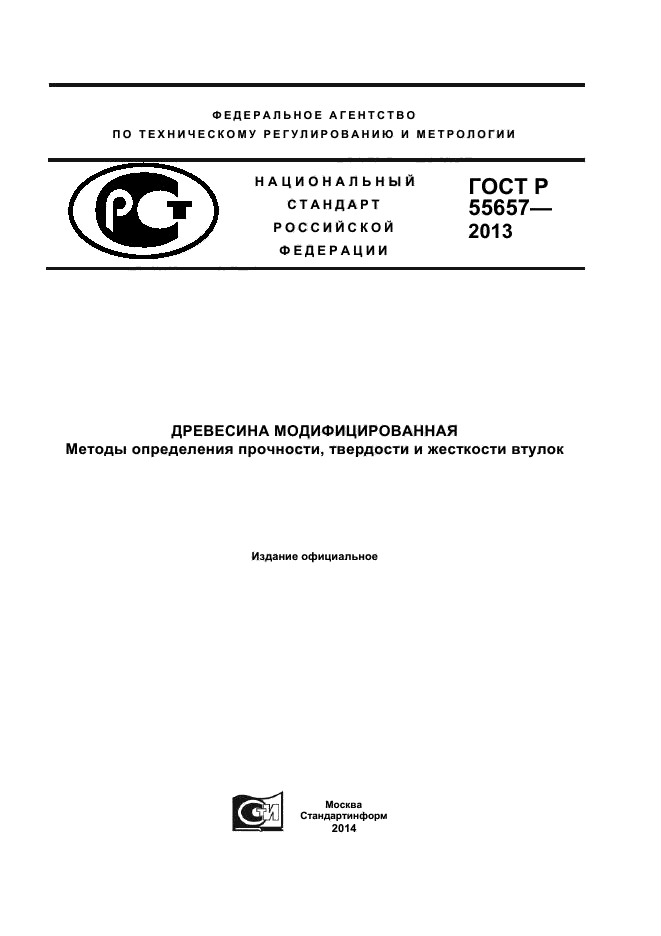 ФЕДЕРАЛЬНОЕ АГЕНТСТВО
ПО ТЕХНИЧЕСКОМУ РЕГУЛИРОВАНИЮ И МЕТРОЛОГИИ

НАЦИОНАЛЬНЫЙ
СТАНДАРТ
РОССИЙСКОЙ
ФЕДЕРАЦИИ

ГОСТ Р
55657—
2013

ДРЕВЕСИНА МОДИФИЦИРОВАННАЯ
Методы определения прочности, твердости и жесткости втулок

Издание официальное

Москва
Стандартинформ
2014